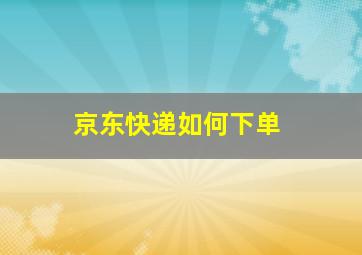 京东快递如何下单